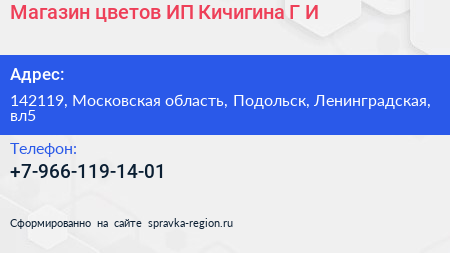 Магазин цветов ИП Кичигина Г И

Адрес:

142119, Московская область, Подольск, Ленинградская, вл5

Телефон:

+7-966-119-14-01

Сформированно на сайте spravka-region.ru